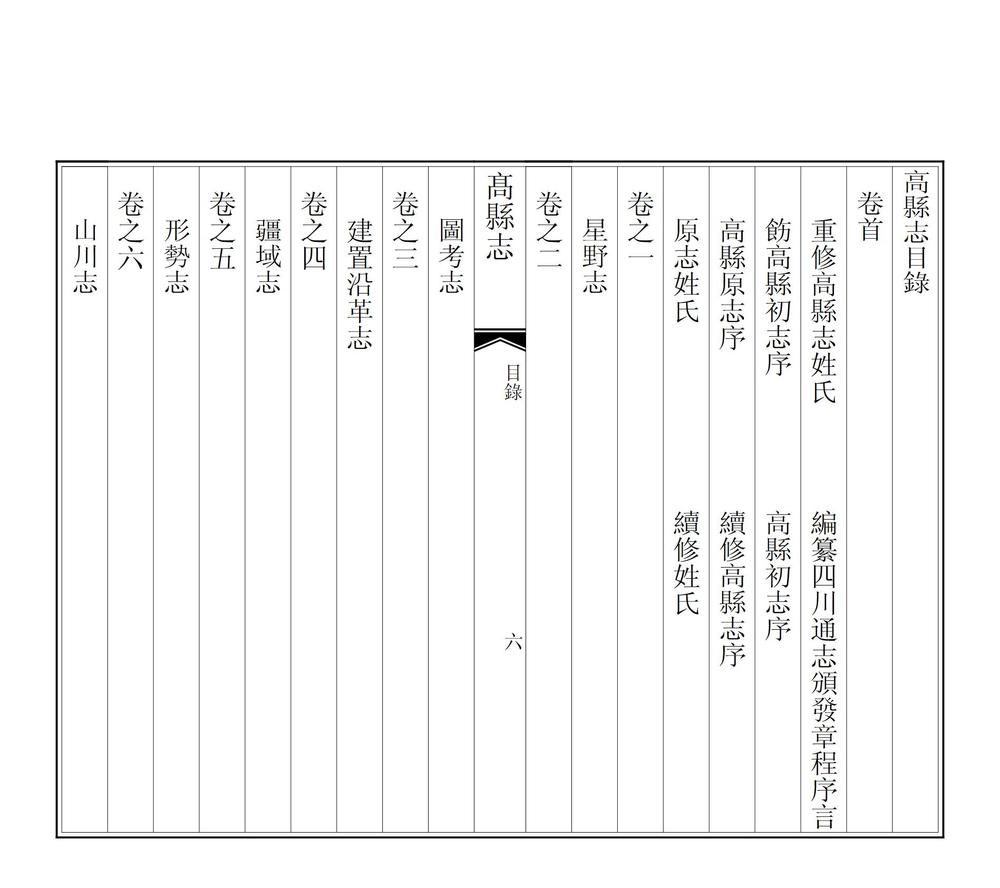 高縣志目錄

卷首

重修高縣志姓氏　編纂四川通志頒發章程序言

飭高縣初志序　高縣初志序

高縣原志序　續修高縣志序

原志姓氏　續修姓氏

卷之一

星野志

卷之二

高縣志　目錄　六

圖考志

卷之三

建置沿革志

卷之四

疆域志

卷之五

形勢志

卷之六

山川志